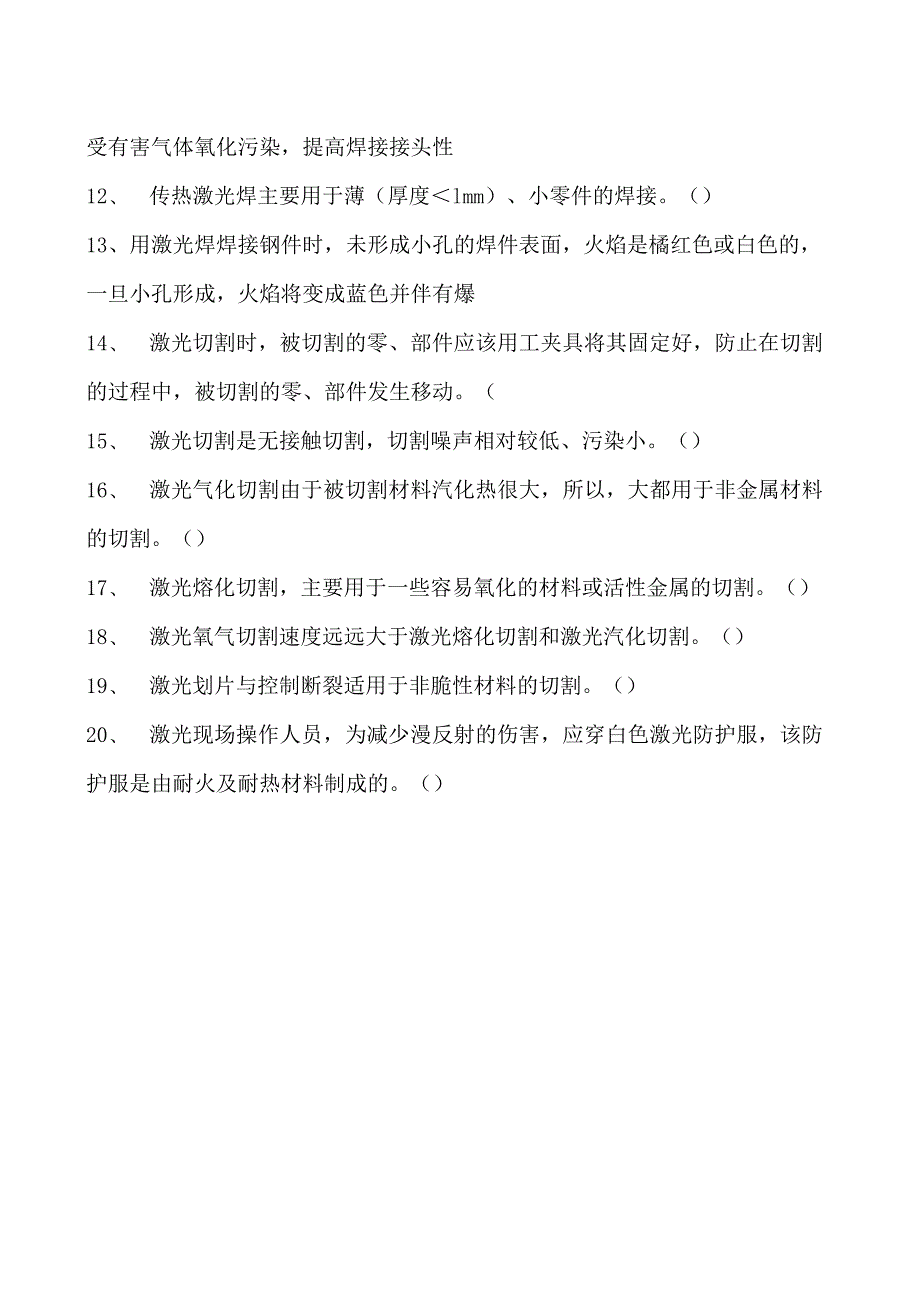 受有害气体氧化污染，提高焊接接头性

12、 传热激光焊主要用于薄（厚度＜1mm）、小零件的焊接。（）

13、用激光焊焊接钢件时，未形成小孔的焊件表面，火焰是橘红色或白色的，一旦小孔形成，火焰将变成蓝色并伴有爆

14、 激光切割时，被切割的零、部件应该用工夹具将其固定好，防止在切割的过程中，被切割的零、部件发生移动。（

15、 激光切割是无接触切割，切割噪声相对较低、污染小。（）

16、 激光气化切割由于被切割材料汽化热很大，所以，大都用于非金属材料的切割。（）

17、 激光熔化切割，主要用于一些容易氧化的材料或活性金属的切割。（）

18、 激光氧气切割速度远远大于激光熔化切割和激光汽化切割。（）

19、 激光划片与控制断裂适用于非脆性材料的切割。（）

20、 激光现场操作人员，为减少漫反射的伤害，应穿白色激光防护服，该防护服是由耐火及耐热材料制成的。（）